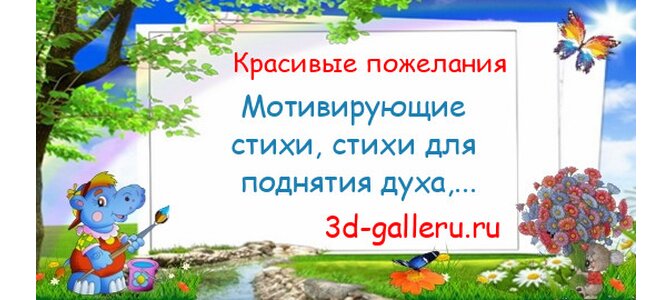 Красивые пожелания

Мотивирующие стихи, стихи для поднятия духа,...

3d-galleru.ru